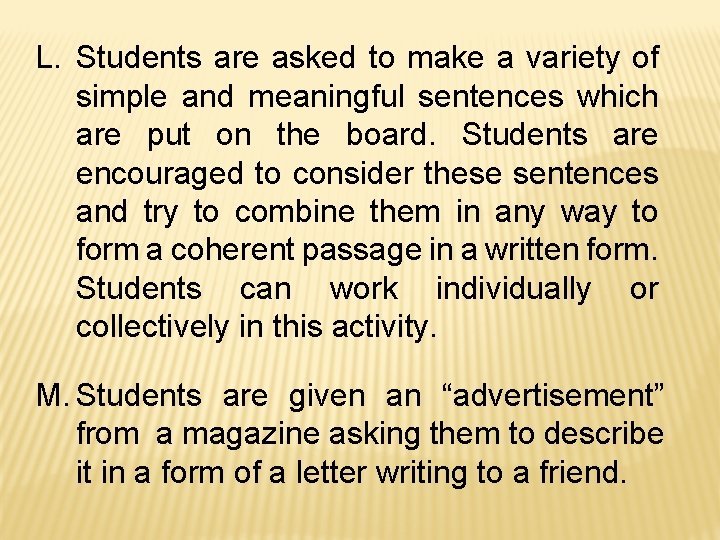 L. Students are asked to make a variety of simple and meaningful sentences which are put on the board. Students are encouraged to consider these sentences and try to combine them in any way to form a coherent passage in a written form. Students can work individually or collectively in this activity.

M. Students are given an "advertisement" from a magazine asking them to describe it in a form of a letter writing to a friend.